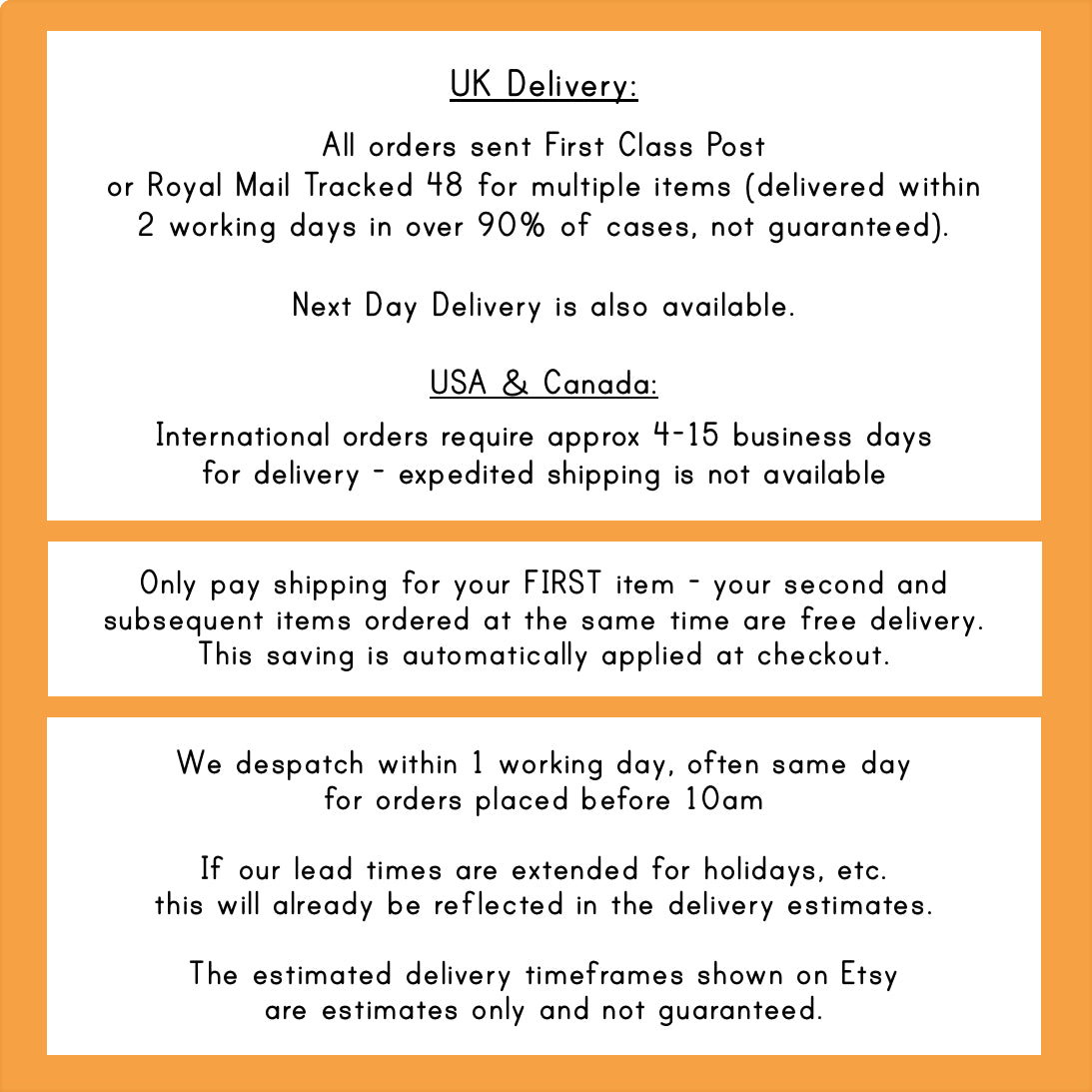 UK Delivery:

All orders sent First Class Post or Royal Mail Tracked 48 for multiple items (delivered within 2 working days in over 90% of cases, not guaranteed).

Next Day Delivery is also available.

USA & Canada:

International orders require approx 4-15 business days for delivery - expedited shipping is not available

Only pay shipping for your FIRST item - your second and subsequent items ordered at the same time are free delivery. This saving is automatically applied at checkout.

We despatch within 1 working day, often same day for orders placed before 10am

If our lead times are extended for holidays, etc. this will already be reflected in the delivery estimates.

The estimated delivery timeframes shown on Etsy are estimates only and not guaranteed.